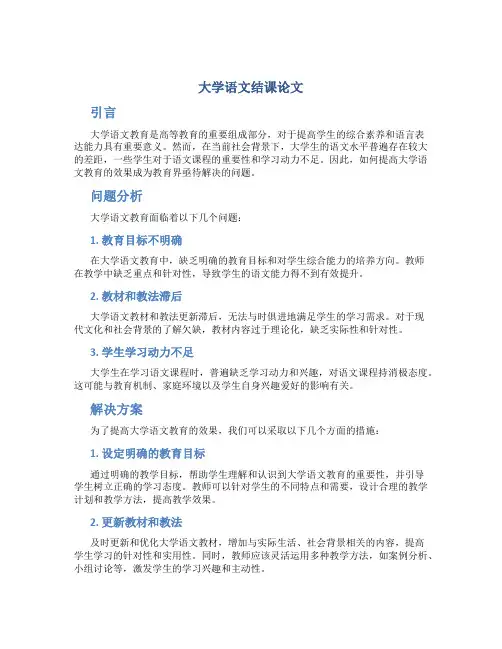 大学语文结课论文

引言

大学语文教育是高等教育的重要组成部分，对于提高学生的综合素养和语言表达能力具有重要意义。然而，在当前社会背景下，大学生的语文水平普遍存在较大的差距，一些学生对于语文课程的重要性和学习动力不足。因此，如何提高大学语文教育的效果成为教育界亟待解决的问题。

问题分析

大学语文教育面临着以下几个问题：

1. 教育目标不明确

在大学语文教育中，缺乏明确的教育目标和对学生综合能力的培养方向。教师在教学中缺乏重点和针对性，导致学生的语文能力得不到有效提升。

2. 教材和教法滞后

大学语文教材和教法更新滞后，无法与时俱进地满足学生的学习需求。对于现代文化和社会背景的了解欠缺，教材内容过于理论化，缺乏实际性和针对性。

3. 学生学习动力不足

大学生在学习语文课程时，普遍缺乏学习动力和兴趣，对语文课程持消极态度。这可能与教育机制、家庭环境以及学生自身兴趣爱好的影响有关。

解决方案

为了提高大学语文教育的效果，我们可以采取以下几个方面的措施：

1. 设定明确的教育目标

通过明确的教学目标，帮助学生理解和认识到大学语文教育的重要性，并引导学生树立正确的学习态度。教师可以针对学生的不同特点和需要，设计合理的教学计划和教学方法，提高教学效果。

2. 更新教材和教法

及时更新和优化大学语文教材，增加与实际生活、社会背景相关的内容，提高学生学习的针对性和实用性。同时，教师应该灵活运用多种教学方法，如案例分析、小组讨论等，激发学生的学习兴趣和主动性。